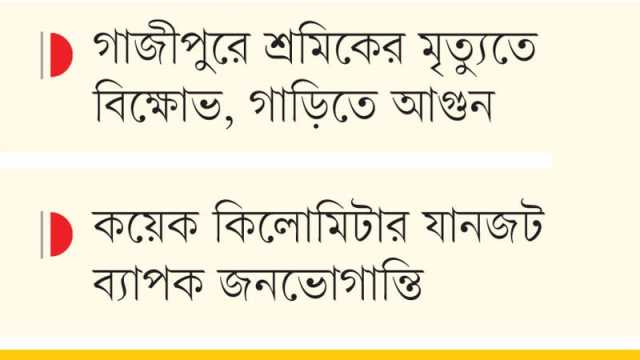 গাজীপুরে শ্রমিকের মৃত্যুতে বিক্ষোভ, গাড়িতে আগুন

কয়েক কিলোমিটার যানজট ব্যাপক জনভোগান্তি